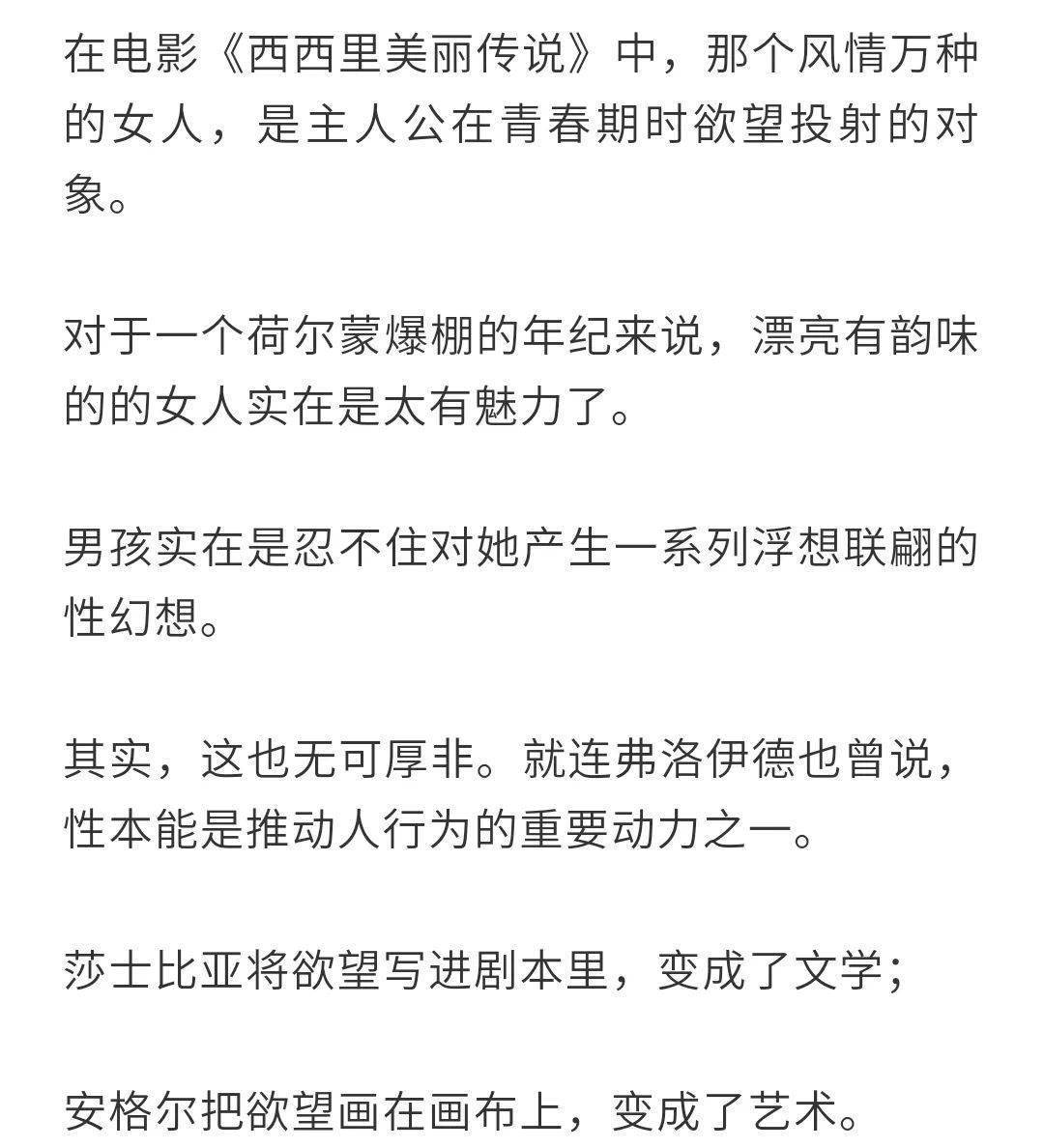 在电影《西西里美丽传说》中，那个风情万种的女人，是主人公在青春期时欲望投射的对象。

对于一个荷尔蒙爆棚的年纪来说，漂亮有韵味的的女人实在是太有魅力了。

男孩实在是忍不住对她产生一系列浮想联翩的性幻想。

其实，这也无可厚非。就连弗洛伊德也曾说，性本能是推动人行为的重要动力之一。

莎士比亚将欲望写进剧本里，变成了文学；

安格尔把欲望画在画布上，变成了艺术。